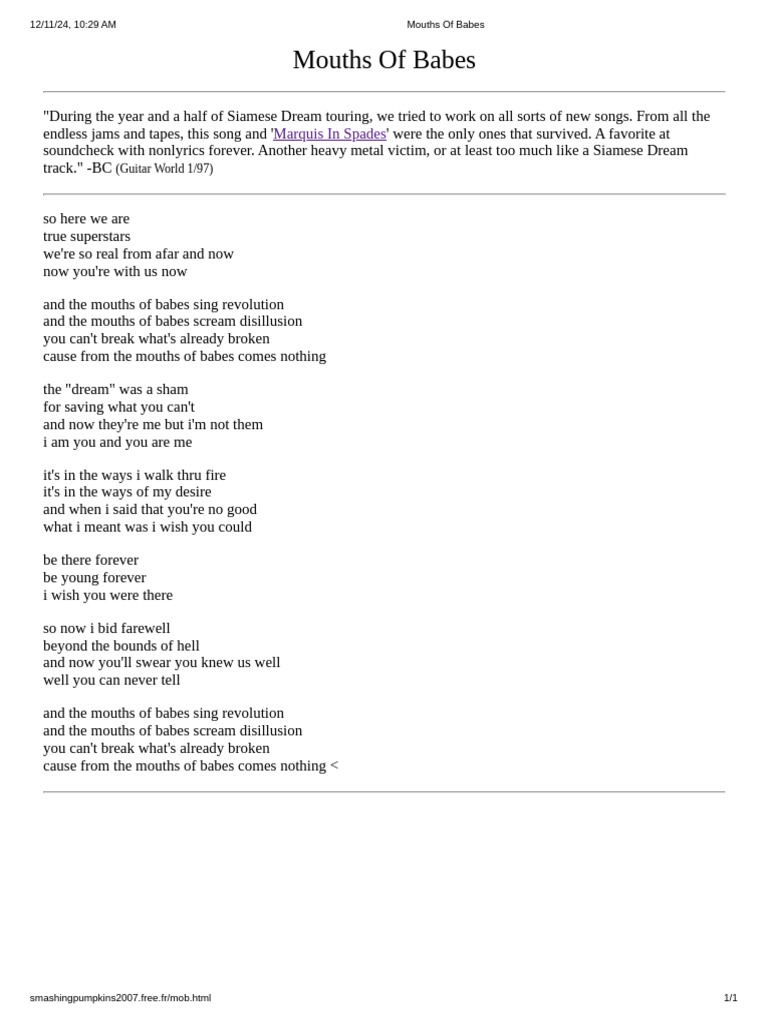 12/11/24, 10:29 AM

Mouths Of Babes

Mouths Of Babes

"During the year and a half of Siamese Dream touring, we tried to work on all sorts of new songs. From all the endless jams and tapes, this song and 'Marquis In Spades' were the only ones that survived. A favorite at soundcheck with nonlyrics forever. Another heavy metal victim, or at least too much like a Siamese Dream track." -BC (Guitar World 1/97)

so here we are
true superstars
we're so real from afar and now
now you're with us now

and the mouths of babes sing revolution
and the mouths of babes scream disillusion
you can't break what's already broken
cause from the mouths of babes comes nothing

the "dream" was a sham
for saving what you can't
and now they're me but i'm not them
i am you and you are me

it's in the ways i walk thru fire
it's in the ways of my desire
and when i said that you're no good
what i meant was i wish you could

be there forever
be young forever
i wish you were there

so now i bid farewell
beyond the bounds of hell
and now you'll swear you knew us well
well you can never tell

and the mouths of babes sing revolution
and the mouths of babes scream disillusion
you can't break what's already broken
cause from the mouths of babes comes nothing <

smashingpumpkins2007.free.fr/mob.html

1/1